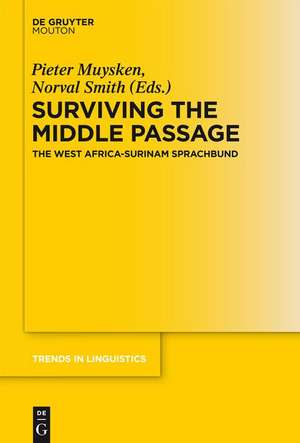 DE GRUYTER
MOUTON

Pieter Muysken,
Norval Smith (Eds.)

SURVIVING THE MIDDLE PASSAGE

THE WEST AFRICA-SURINAM SPRACHBUND

TRENDS IN LINGUISTICS

DE
G